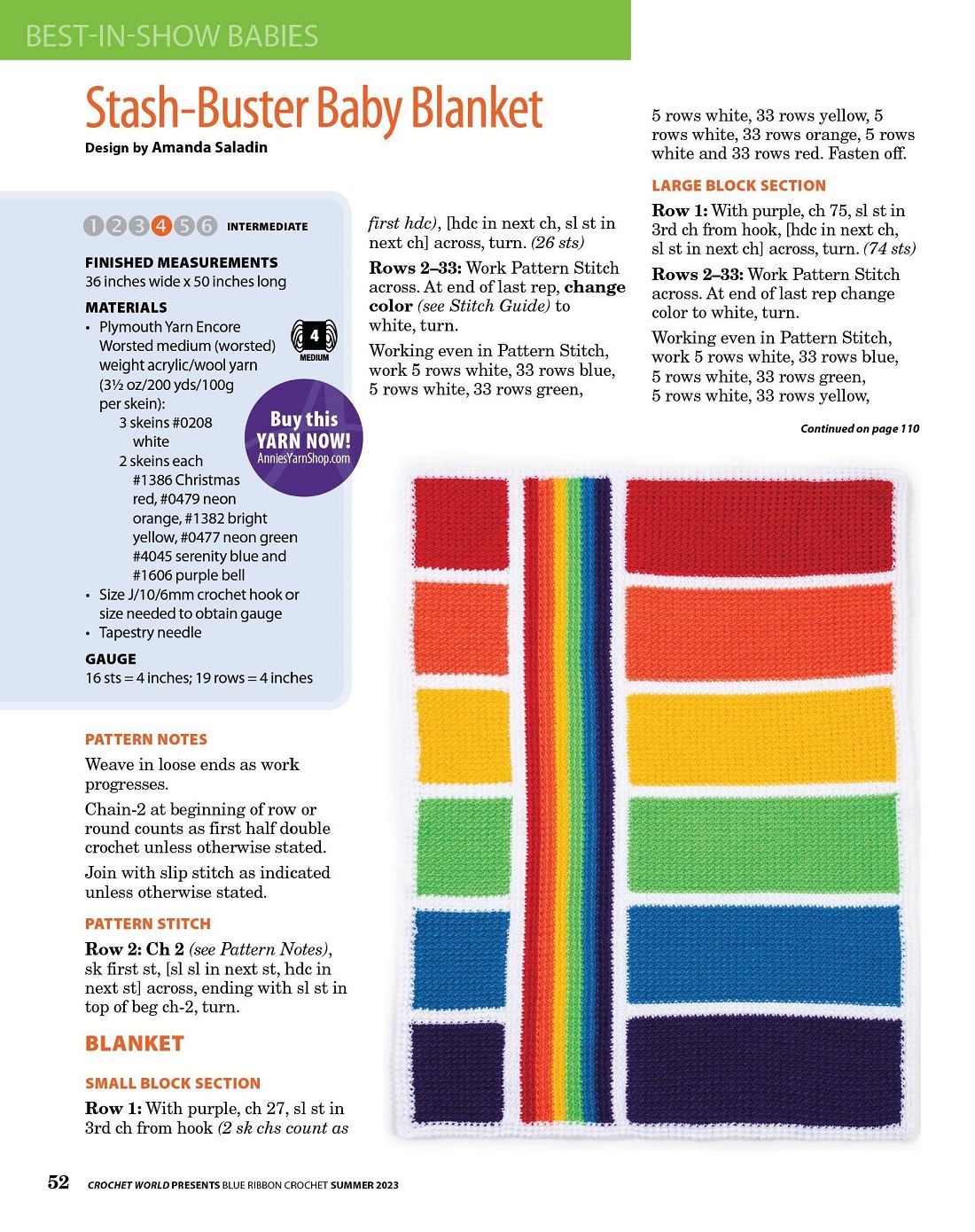 BEST-IN-SHOW BABIES

Stash-Buster Baby Blanket

Design by Amanda Saladin

1 2 3 4 5 6 INTERMEDIATE

FINISHED MEASUREMENTS
36 inches wide x 50 inches long

MATERIALS
• Plymouth Yarn Encore Worsted medium (worsted) weight acrylic/wool yarn (3½ oz/200 yds/100g per skein):
3 skeins #0208 white
2 skeins each #1386 Christmas red, #0479 neon orange, #1382 bright yellow, #0477 neon green #4045 serenity blue and #1606 purple bell
• Size J/10/6mm crochet hook or size needed to obtain gauge
• Tapestry needle

4 MEDIUM

Buy this YARN NOW! AnniesYarnShop.com

GAUGE
16 sts = 4 inches; 19 rows = 4 inches

PATTERN NOTES
Weave in loose ends as work progresses.

Chain-2 at beginning of row or round counts as first half double crochet unless otherwise stated.

Join with slip stitch as indicated unless otherwise stated.

PATTERN STITCH
Row 2: Ch 2 (see Pattern Notes), sk first st, [sl sl in next st, hdc in next st] across, ending with sl st in top of beg ch-2, turn.

BLANKET

SMALL BLOCK SECTION
Row 1: With purple, ch 27, sl st in 3rd ch from hook (2 sk chs count as first hdc), [hdc in next ch, sl st in next ch] across, turn. (26 sts)

Rows 2–33: Work Pattern Stitch across. At end of last rep, change color (see Stitch Guide) to white, turn.

Working even in Pattern Stitch, work 5 rows white, 33 rows blue, 5 rows white, 33 rows green,

5 rows white, 33 rows yellow, 5 rows white, 33 rows orange, 5 rows white and 33 rows red. Fasten off.

LARGE BLOCK SECTION
Row 1: With purple, ch 75, sl st in 3rd ch from hook, [hdc in next ch, sl st in next ch] across, turn. (74 sts)

Rows 2–33: Work Pattern Stitch across. At end of last rep change color to white, turn.

Working even in Pattern Stitch, work 5 rows white, 33 rows blue, 5 rows white, 33 rows green, 5 rows white, 33 rows yellow,

Continued on page 110

52 CROCHET WORLD PRESENTS BLUE RIBBON CROCHET SUMMER 2023